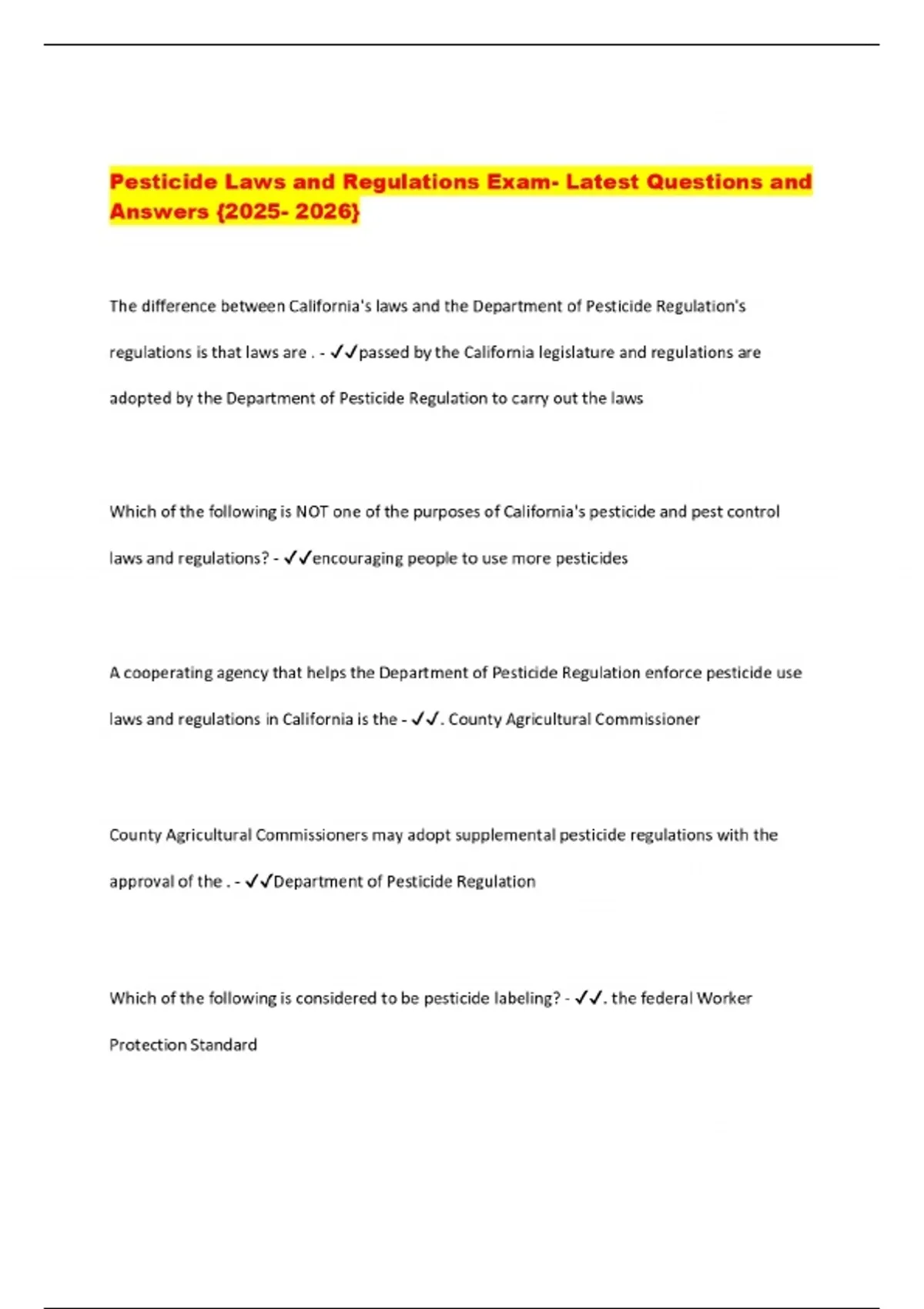 Pesticide Laws and Regulations Exam- Latest Questions and Answers {2025- 2026}

The difference between California's laws and the Department of Pesticide Regulation's regulations is that laws are . - ✓✓passed by the California legislature and regulations are adopted by the Department of Pesticide Regulation to carry out the laws

Which of the following is NOT one of the purposes of California's pesticide and pest control laws and regulations? - ✓✓encouraging people to use more pesticides

A cooperating agency that helps the Department of Pesticide Regulation enforce pesticide use laws and regulations in California is the - ✓✓. County Agricultural Commissioner

County Agricultural Commissioners may adopt supplemental pesticide regulations with the approval of the . - ✓✓Department of Pesticide Regulation

Which of the following is considered to be pesticide labeling? - ✓✓. the federal Worker Protection Standard